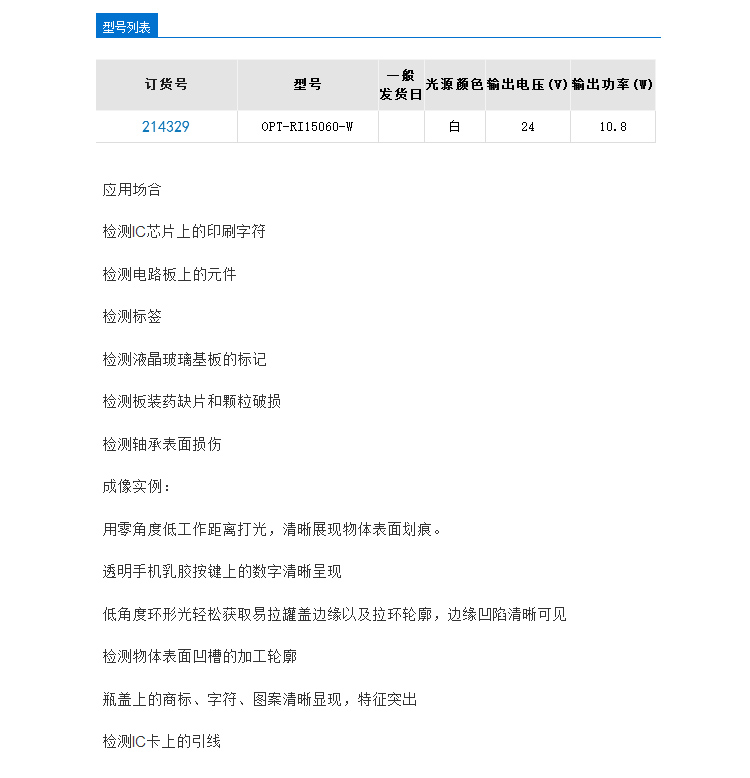 型号列表

| 订货号 | 型号 | 一般发货日 | 光源颜色 | 输出电压(V) | 输出功率(W) |
|---|---|---|---|---|---|
| 214329 | OPT-RI15060-W | | 白 | 24 | 10.8 |

应用场合

检测IC芯片上的印刷字符

检测电路板上的元件

检测标签

检测液晶玻璃基板的标记

检测板装药缺片和颗粒破损

检测轴承表面损伤

成像实例：

用零角度低工作距离打光，清晰展现物体表面划痕。

透明手机乳胶按键上的数字清晰呈现

低角度环形光轻松获取易拉罐盖边缘以及拉环轮廓，边缘凹陷清晰可见

检测物体表面凹槽的加工轮廓

瓶盖上的商标、字符、图案清晰显现，特征突出

检测IC卡上的引线